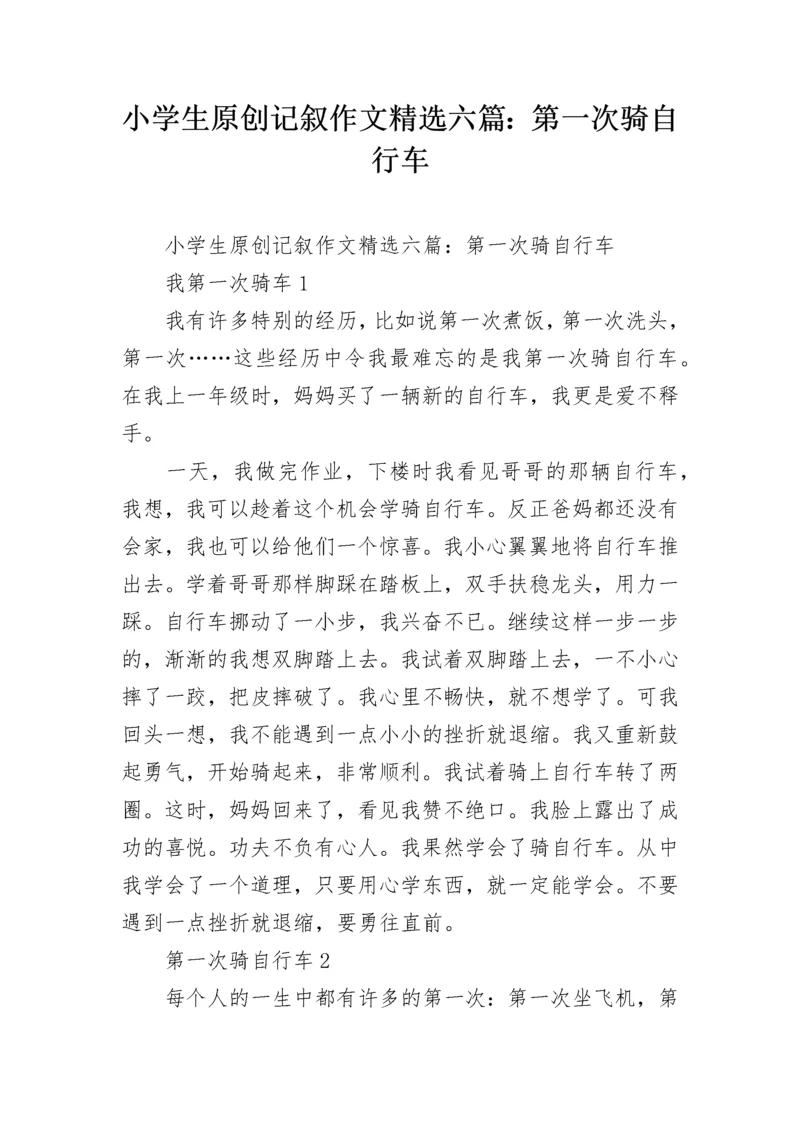 小学生原创记叙作文精选六篇：第一次骑自行车

小学生原创记叙作文精选六篇：第一次骑自行车

我第一次骑车 1

我有许多特别的经历，比如说第一次煮饭，第一次洗头，第一次……这些经历中令我最难忘的是我第一次骑自行车。在我上一年级时，妈妈买了一辆新的自行车，我更是爱不释手。

一天，我做完作业，下楼时我看见哥哥的那辆自行车，我想，我可以趁着这个机会学骑自行车。反正爸妈都还没有会家，我也可以给他们一个惊喜。我小心翼翼地将自行车推出去。学着哥哥那样脚踩在踏板上，双手扶稳龙头，用力一踩。自行车挪动了一小步，我兴奋不已。继续这样一步一步的，渐渐的我想双脚踏上去。我试着双脚踏上去，一不小心摔了一跤，把皮摔破了。我心里不畅快，就不想学了。可我回头一想，我不能遇到一点小小的挫折就退缩。我又重新鼓起勇气，开始骑起来，非常顺利。我试着骑上自行车转了两圈。这时，妈妈回来了，看见我赞不绝口。我脸上露出了成功的喜悦。功夫不负有心人。我果然学会了骑自行车。从中我学会了一个道理，只要用心学东西，就一定能学会。不要遇到一点挫折就退缩，要勇往直前。

第一次骑自行车 2

每个人的一生中都有许多的第一次：第一次坐飞机，第